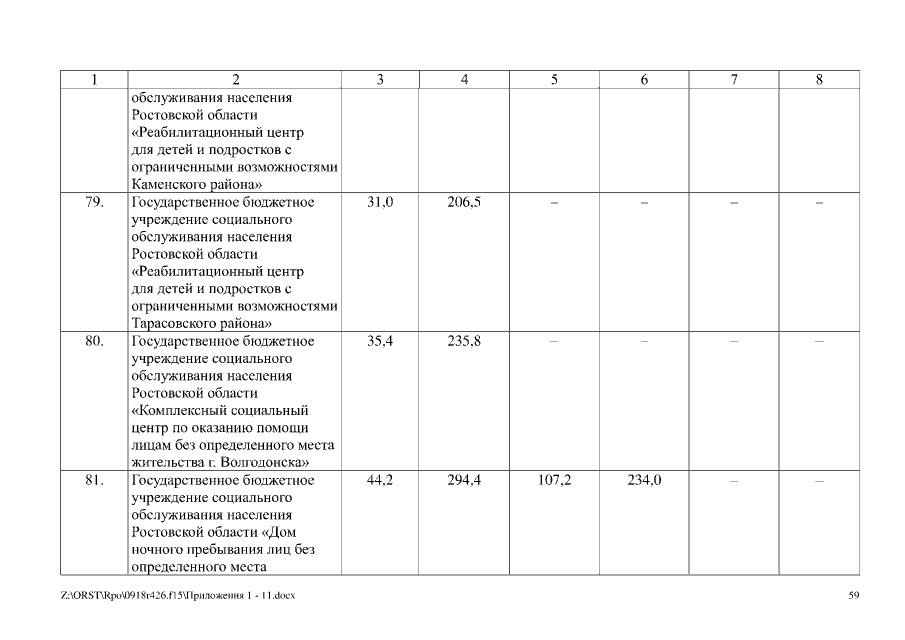 | 1 | 2 | 3 | 4 | 5 | 6 | 7 | 8 |
|---|---|---|---|---|---|---|---|
| | обслуживания населения Ростовской области «Реабилитационный центр для детей и подростков с ограниченными возможностями Каменского района» | | | | | | |
| 79. | Государственное бюджетное учреждение социального обслуживания населения Ростовской области «Реабилитационный центр для детей и подростков с ограниченными возможностями Тарасовского района» | 31,0 | 206,5 | – | – | – | – |
| 80. | Государственное бюджетное учреждение социального обслуживания населения Ростовской области «Комплексный социальный центр по оказанию помощи лицам без определенного места жительства г. Волгодонска» | 35,4 | 235,8 | – | – | – | – |
| 81. | Государственное бюджетное учреждение социального обслуживания населения Ростовской области «Дом ночного пребывания лиц без определенного места | 44,2 | 294,4 | 107,2 | 234,0 | – | – |

Z:\ORST\Rpo\0918r426.f15\Приложения 1 - 11.docx 59